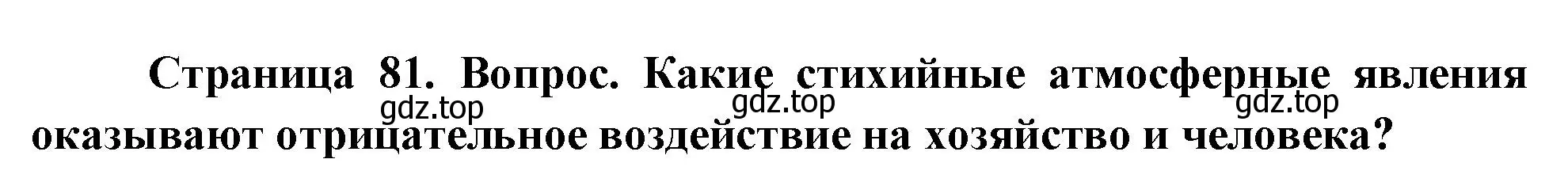 Страница 81. Вопрос. Какие стихийные атмосферные явления оказывают отрицательное воздействие на хозяйство и человека?

gdz.top gdz.top gdz.top